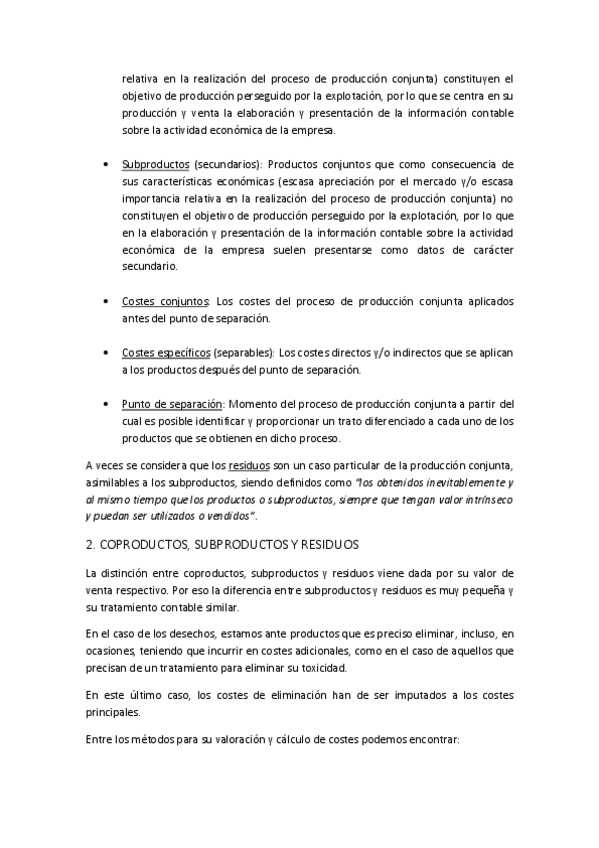 relativa en la realización del proceso de producción conjunta) constituyen el objetivo de producción perseguido por la explotación, por lo que se centra en su producción y venta la elaboración y presentación de la información contable sobre la actividad económica de la empresa.

• Subproductos (secundarios): Productos conjuntos que como consecuencia de sus características económicas (escasa apreciación por el mercado y/o escasa importancia relativa en la realización del proceso de producción conjunta) no constituyen el objetivo de producción perseguido por la explotación, por lo que en la elaboración y presentación de la información contable sobre la actividad económica de la empresa suelen presentarse como datos de carácter secundario.

• Costes conjuntos: Los costes del proceso de producción conjunta aplicados antes del punto de separación.

• Costes específicos (separables): Los costes directos y/o indirectos que se aplican a los productos después del punto de separación.

• Punto de separación: Momento del proceso de producción conjunta a partir del cual es posible identificar y proporcionar un trato diferenciado a cada uno de los productos que se obtienen en dicho proceso.

A veces se considera que los residuos son un caso particular de la producción conjunta, asimilables a los subproductos, siendo definidos como "los obtenidos inevitablemente y al mismo tiempo que los productos o subproductos, siempre que tengan valor intrínseco y puedan ser utilizados o vendidos".

2. COPRODUCTOS, SUBPRODUCTOS Y RESIDUOS

La distinción entre coproductos, subproductos y residuos viene dada por su valor de venta respectivo. Por eso la diferencia entre subproductos y residuos es muy pequeña y su tratamiento contable similar.

En el caso de los desechos, estamos ante productos que es preciso eliminar, incluso, en ocasiones, teniendo que incurrir en costes adicionales, como en el caso de aquellos que precisan de un tratamiento para eliminar su toxicidad.

En este último caso, los costes de eliminación han de ser imputados a los costes principales.

Entre los métodos para su valoración y cálculo de costes podemos encontrar: